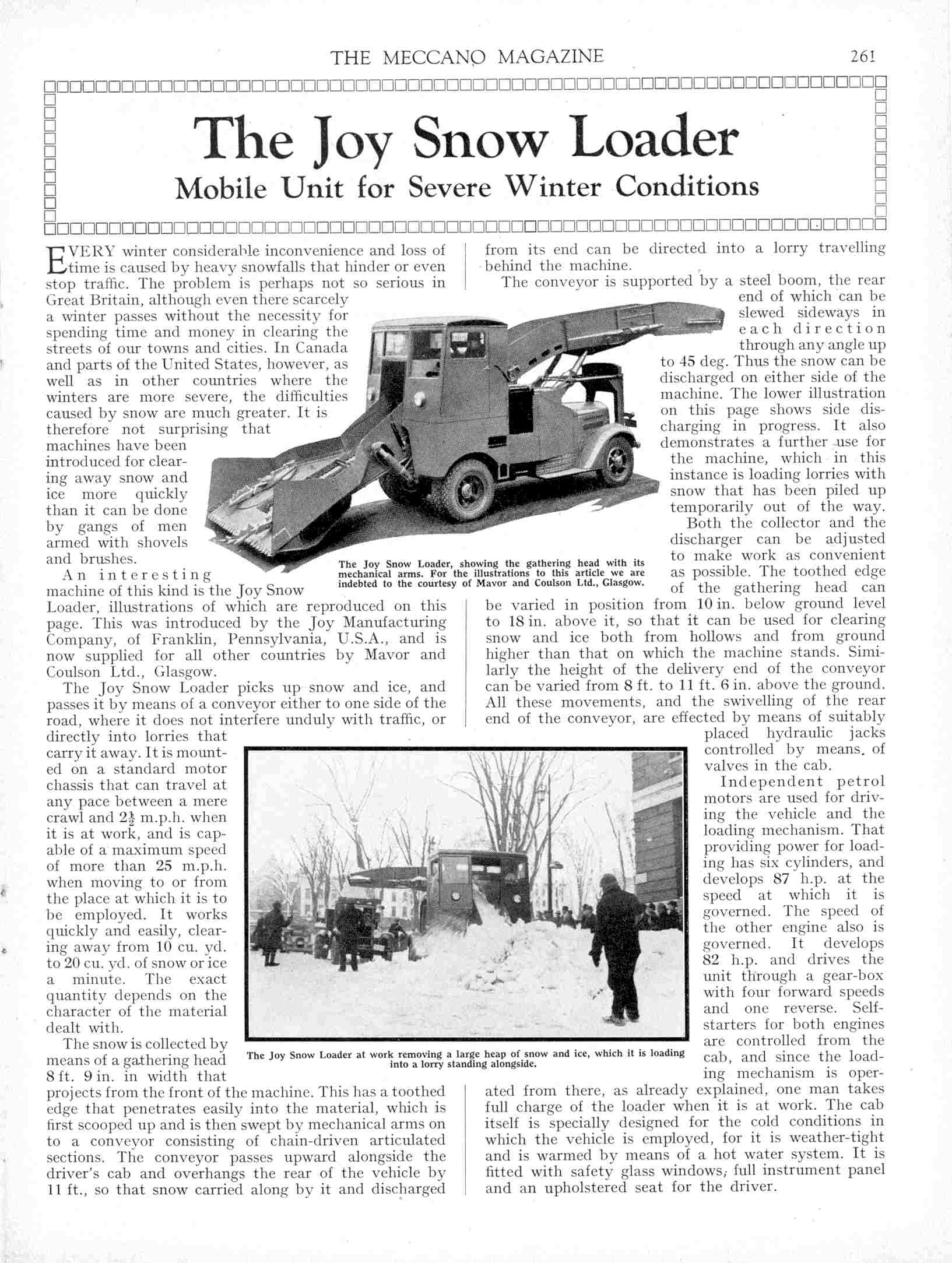 THE MECCANO MAGAZINE

261

The Joy Snow Loader

Mobile Unit for Severe Winter Conditions

EVERY winter considerable inconvenience and loss of time is caused by heavy snowfalls that hinder or even stop traffic. The problem is perhaps not so serious in Great Britain, although even there scarcely a winter passes without the necessity for spending time and money in clearing the streets of our towns and cities. In Canada and parts of the United States, however, as well as in other countries where the winters are more severe, the difficulties caused by snow are much greater. It is therefore not surprising that machines have been introduced for clearing away snow and ice more quickly than it can be done by gangs of men armed with shovels and brushes.

An interesting machine of this kind is the Joy Snow Loader, illustrations of which are reproduced on this page. This was introduced by the Joy Manufacturing Company, of Franklin, Pennsylvania, U.S.A., and is now supplied for all other countries by Mavor and Coulson Ltd., Glasgow.

The Joy Snow Loader picks up snow and ice, and passes it by means of a conveyor either to one side of the road, where it does not interfere unduly with traffic, or directly into lorries that carry it away. It is mounted on a standard motor chassis that can travel at any pace between a mere crawl and $2\frac{1}{2}$ m.p.h. when it is at work, and is capable of a maximum speed of more than 25 m.p.h. when moving to or from the place at which it is to be employed. It works quickly and easily, clearing away from 10 cu. yd. to 20 cu. yd. of snow or ice a minute. The exact quantity depends on the character of the material dealt with.

The snow is collected by means of a gathering head 8 ft. 9 in. in width that projects from the front of the machine. This has a toothed edge that penetrates easily into the material, which is first scooped up and is then swept by mechanical arms on to a conveyor consisting of chain-driven articulated sections. The conveyor passes upward alongside the driver's cab and overhangs the rear of the vehicle by 11 ft., so that snow carried along by it and discharged from its end can be directed into a lorry travelling behind the machine.

The conveyor is supported by a steel boom, the rear end of which can be slewed sideways in each direction through any angle up to 45 deg. Thus the snow can be discharged on either side of the machine. The lower illustration on this page shows side discharging in progress. It also demonstrates a further use for the machine, which in this instance is loading lorries with snow that has been piled up temporarily out of the way.

Both the collector and the discharger can be adjusted to make work as convenient as possible. The toothed edge of the gathering head can be varied in position from 10 in. below ground level to 18 in. above it, so that it can be used for clearing snow and ice both from hollows and from ground higher than that on which the machine stands. Similarly the height of the delivery end of the conveyor can be varied from 8 ft. to 11 ft. 6 in. above the ground. All these movements, and the swivelling of the rear end of the conveyor, are effected by means of suitably placed hydraulic jacks controlled by means. of valves in the cab.

Independent petrol motors are used for driving the vehicle and the loading mechanism. That providing power for loading has six cylinders, and develops 87 h.p. at the speed at which it is governed. The speed of the other engine also is governed. It develops 82 h.p. and drives the unit through a gear-box with four forward speeds and one reverse. Self-starters for both engines are controlled from the cab, and since the loading mechanism is operated from there, as already explained, one man takes full charge of the loader when it is at work. The cab itself is specially designed for the cold conditions in which the vehicle is employed, for it is weather-tight and is warmed by means of a hot water system. It is fitted with safety glass windows, full instrument panel and an upholstered seat for the driver.

The Joy Snow Loader, showing the gathering head with its mechanical arms. For the illustrations to this article we are indebted to the courtesy of Mavor and Coulson Ltd., Glasgow.

The Joy Snow Loader at work removing a large heap of snow and ice, which it is loading into a lorry standing alongside.